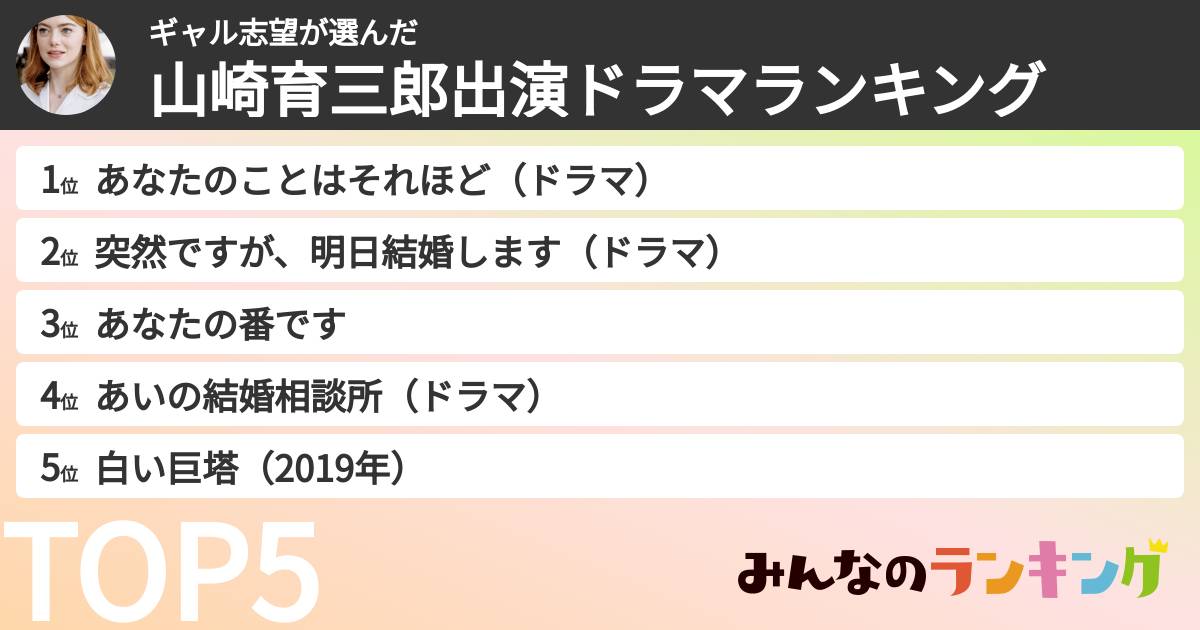 ギャル志望が選んだ
山崎育三郎出演ドラマランキング

1位 あなたのことはそれほど（ドラマ）

2位 突然ですが、明日結婚します（ドラマ）

3位 あなたの番です

4位 あいの結婚相談所（ドラマ）

5位 白い巨塔（2019年）

TOP5

みんなのランキング